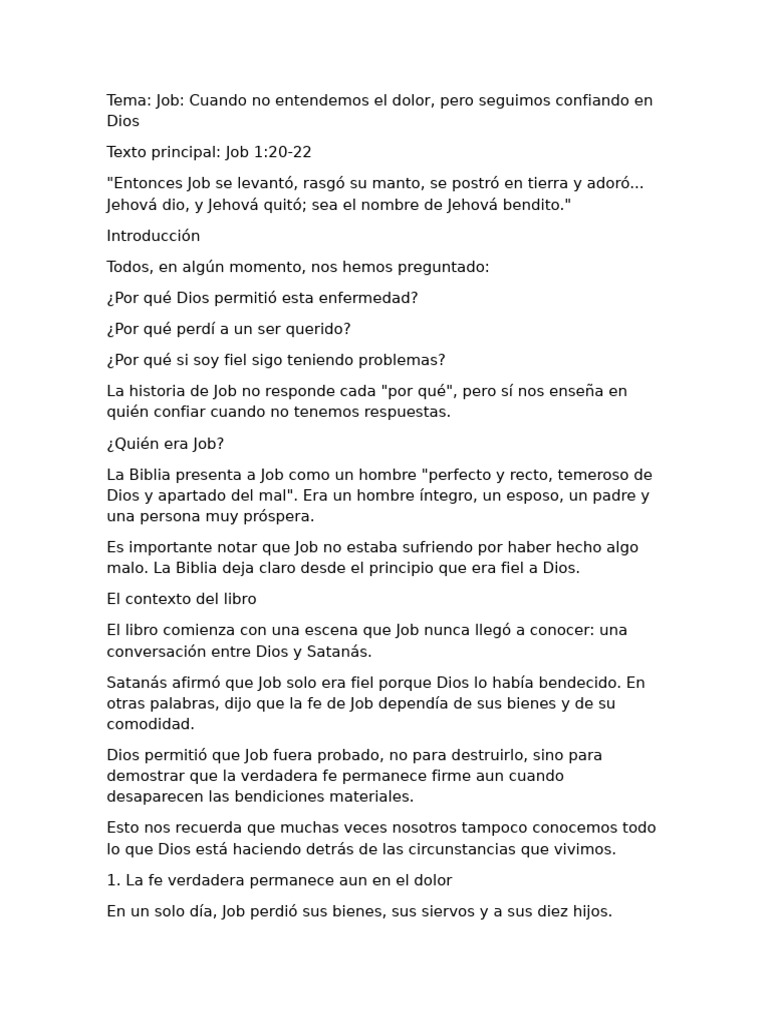 Tema: Job: Cuando no entendemos el dolor, pero seguimos confiando en Dios

Texto principal: Job 1:20-22

"Entonces Job se levantó, rasgó su manto, se postró en tierra y adoró... Jehová dio, y Jehová quitó; sea el nombre de Jehová bendito."

Introducción

Todos, en algún momento, nos hemos preguntado:

¿Por qué Dios permitió esta enfermedad?

¿Por qué perdí a un ser querido?

¿Por qué si soy fiel sigo teniendo problemas?

La historia de Job no responde cada "por qué", pero sí nos enseña en quién confiar cuando no tenemos respuestas.

¿Quién era Job?

La Biblia presenta a Job como un hombre "perfecto y recto, temeroso de Dios y apartado del mal". Era un hombre íntegro, un esposo, un padre y una persona muy próspera.

Es importante notar que Job no estaba sufriendo por haber hecho algo malo. La Biblia deja claro desde el principio que era fiel a Dios.

El contexto del libro

El libro comienza con una escena que Job nunca llegó a conocer: una conversación entre Dios y Satanás.

Satanás afirmó que Job solo era fiel porque Dios lo había bendecido. En otras palabras, dijo que la fe de Job dependía de sus bienes y de su comodidad.

Dios permitió que Job fuera probado, no para destruirlo, sino para demostrar que la verdadera fe permanece firme aun cuando desaparecen las bendiciones materiales.

Esto nos recuerda que muchas veces nosotros tampoco conocemos todo lo que Dios está haciendo detrás de las circunstancias que vivimos.

1. La fe verdadera permanece aun en el dolor

En un solo día, Job perdió sus bienes, sus siervos y a sus diez hijos.